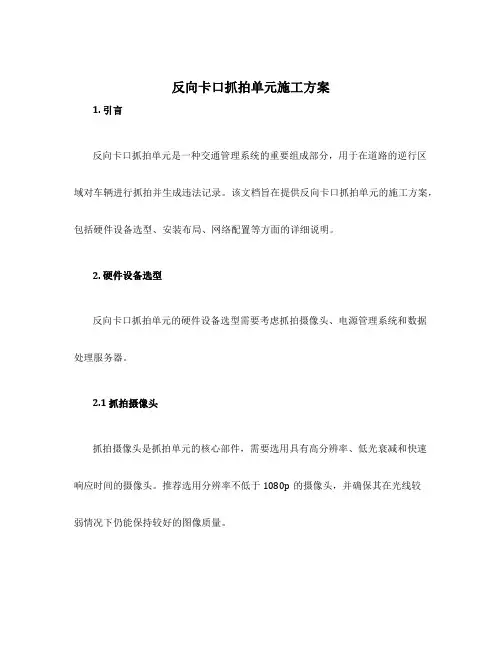 反向卡口抓拍单元施工方案

1. 引言

反向卡口抓拍单元是一种交通管理系统的重要组成部分，用于在道路的逆行区域对车辆进行抓拍并生成违法记录。该文档旨在提供反向卡口抓拍单元的施工方案，包括硬件设备选型、安装布局、网络配置等方面的详细说明。

2. 硬件设备选型

反向卡口抓拍单元的硬件设备选型需要考虑抓拍摄像头、电源管理系统和数据处理服务器。

2.1 抓拍摄像头

抓拍摄像头是抓拍单元的核心部件，需要选用具有高分辨率、低光衰减和快速响应时间的摄像头。推荐选用分辨率不低于 1080p 的摄像头，并确保其在光线较弱情况下仍能保持较好的图像质量。